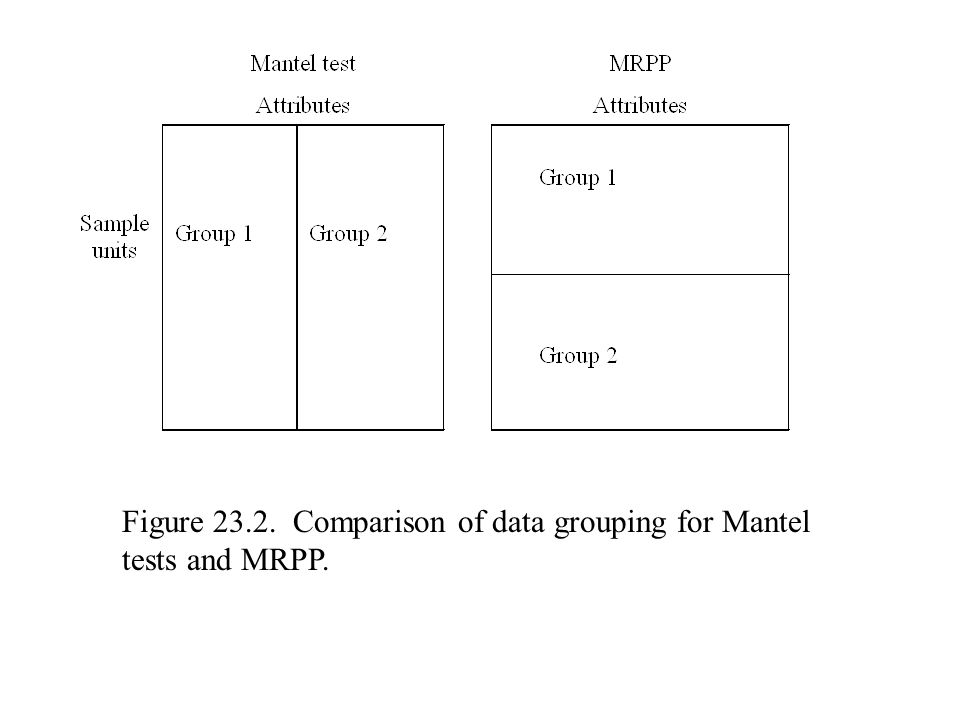 Mantel test

Attributes

Sample units

Group 1

Group 2

MRPP

Attributes

Group 1

Group 2

Figure 23.2. Comparison of data grouping for Mantel tests and MRPP.